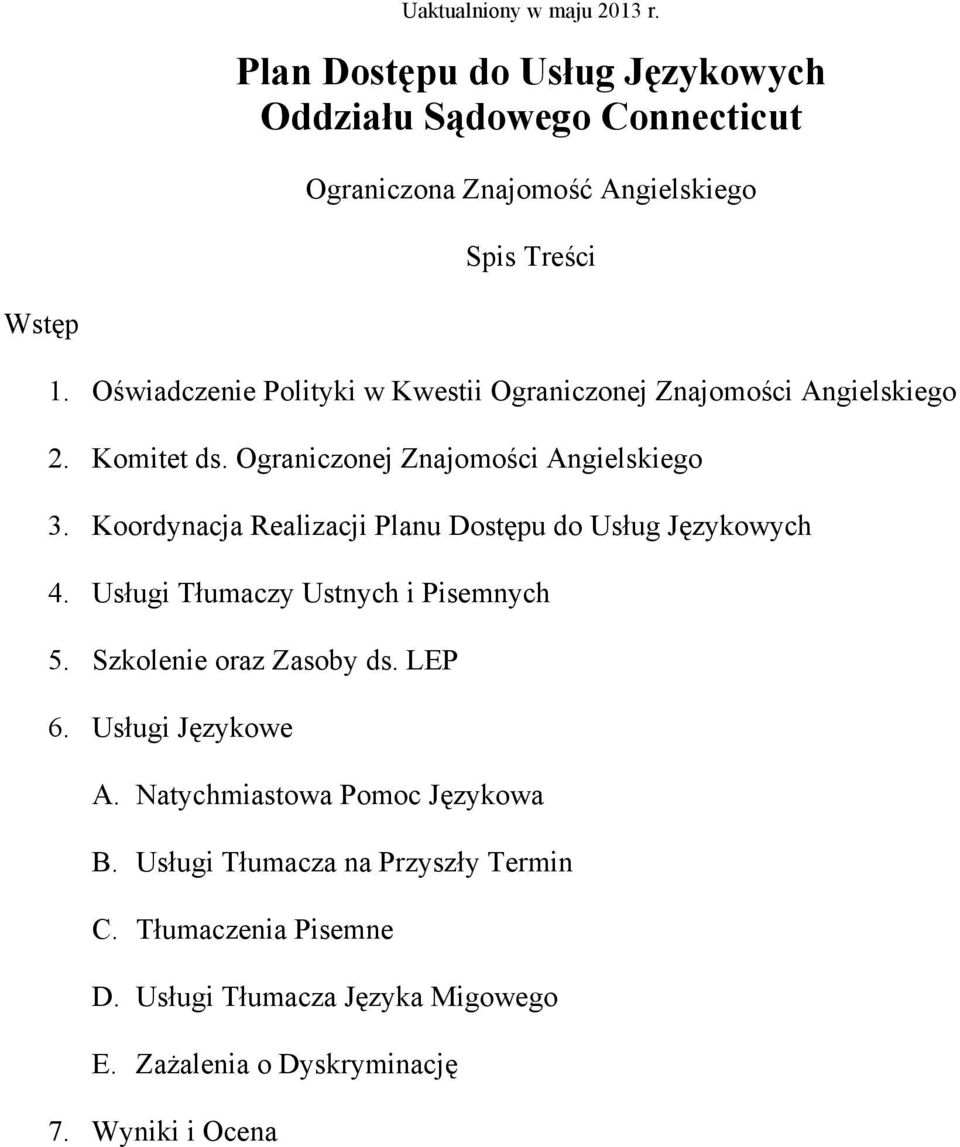 Uaktualniony w maju 2013 r.

Plan Dostępu do Usług Językowych
Oddziału Sądowego Connecticut

Ograniczona Znajomość Angielskiego

Spis Treści

Wstęp

1. Oświadczenie Polityki w Kwestii Ograniczonej Znajomości Angielskiego

2. Komitet ds. Ograniczonej Znajomości Angielskiego

3. Koordynacja Realizacji Planu Dostępu do Usług Językowych

4. Usługi Tłumaczy Ustnych i Pisemnych

5. Szkolenie oraz Zasoby ds. LEP

6. Usługi Językowe

A. Natychmiastowa Pomoc Językowa

B. Usługi Tłumacza na Przyszły Termin

C. Tłumaczenia Pisemne

D. Usługi Tłumacza Języka Migowego

E. Zażalenia o Dyskryminację

7. Wyniki i Ocena